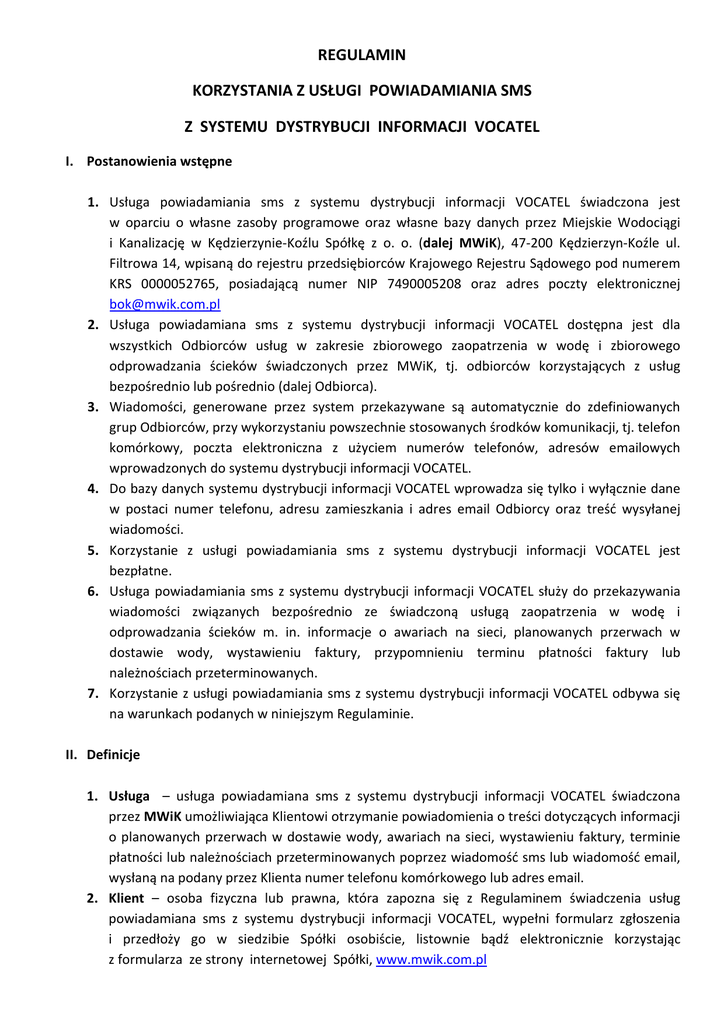 REGULAMIN

KORZYSTANIA Z USŁUGI POWIADAMIANIA SMS

Z SYSTEMU DYSTRYBUCJI INFORMACJI VOCATEL

I. Postanowienia wstępne

1. Usługa powiadamiania sms z systemu dystrybucji informacji VOCATEL świadczona jest w oparciu o własne zasoby programowe oraz własne bazy danych przez Miejskie Wodociągi i Kanalizację w Kędzierzynie-Koźlu Spółkę z o. o. (dalej MWiK), 47-200 Kędzierzyn-Koźle ul. Filtrowa 14, wpisaną do rejestru przedsiębiorców Krajowego Rejestru Sądowego pod numerem KRS 0000052765, posiadającą numer NIP 7490005208 oraz adres poczty elektronicznej bok@mwik.com.pl
2. Usługa powiadamiana sms z systemu dystrybucji informacji VOCATEL dostępna jest dla wszystkich Odbiorców usług w zakresie zbiorowego zaopatrzenia w wodę i zbiorowego odprowadzania ścieków świadczonych przez MWiK, tj. odbiorców korzystających z usług bezpośrednio lub pośrednio (dalej Odbiorca).
3. Wiadomości, generowane przez system przekazywane są automatycznie do zdefiniowanych grup Odbiorców, przy wykorzystaniu powszechnie stosowanych środków komunikacji, tj. telefon komórkowy, poczta elektroniczna z użyciem numerów telefonów, adresów emailowych wprowadzonych do systemu dystrybucji informacji VOCATEL.
4. Do bazy danych systemu dystrybucji informacji VOCATEL wprowadza się tylko i wyłącznie dane w postaci numer telefonu, adresu zamieszkania i adres email Odbiorcy oraz treść wysyłanej wiadomości.
5. Korzystanie z usługi powiadamiania sms z systemu dystrybucji informacji VOCATEL jest bezpłatne.
6. Usługa powiadamiania sms z systemu dystrybucji informacji VOCATEL służy do przekazywania wiadomości związanych bezpośrednio ze świadczoną usługą zaopatrzenia w wodę i odprowadzania ścieków m. in. informacje o awariach na sieci, planowanych przerwach w dostawie wody, wystawieniu faktury, przypomnieniu terminu płatności faktury lub należnościach przeterminowanych.
7. Korzystanie z usługi powiadamiania sms z systemu dystrybucji informacji VOCATEL odbywa się na warunkach podanych w niniejszym Regulaminie.

II. Definicje

1. Usługa – usługa powiadamiana sms z systemu dystrybucji informacji VOCATEL świadczona przez MWiK umożliwiająca Klientowi otrzymanie powiadomienia o treści dotyczących informacji o planowanych przerwach w dostawie wody, awariach na sieci, wystawieniu faktury, terminie płatności lub należnościach przeterminowanych poprzez wiadomość sms lub wiadomość email, wysłaną na podany przez Klienta numer telefonu komórkowego lub adres email.
2. Klient – osoba fizyczna lub prawna, która zapozna się z Regulaminem świadczenia usług powiadamiana sms z systemu dystrybucji informacji VOCATEL, wypełni formularz zgłoszenia i przedłoży go w siedzibie Spółki osobiście, listownie bądź elektronicznie korzystając z formularza ze strony internetowej Spółki, www.mwik.com.pl